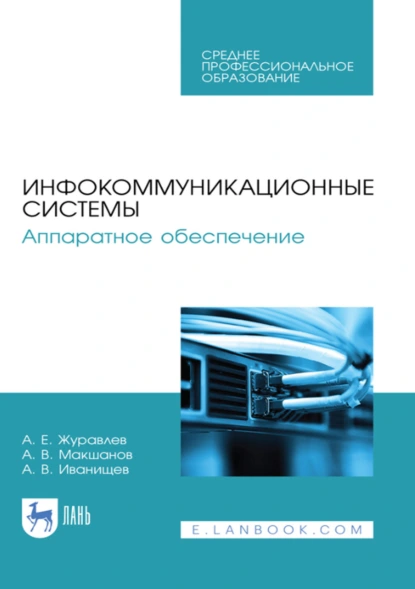 СРЕДНЕЕ
ПРОФЕССИОНАЛЬНОЕ
ОБРАЗОВАНИЕ

ИНФОКОММУНИКАЦИОННЫЕ СИСТЕМЫ
Аппаратное обеспечение

А. Е. Журавлев
А. В. Макшанов
А. В. Иванищев

ЛАНЬ

E.LANBOOK.COM